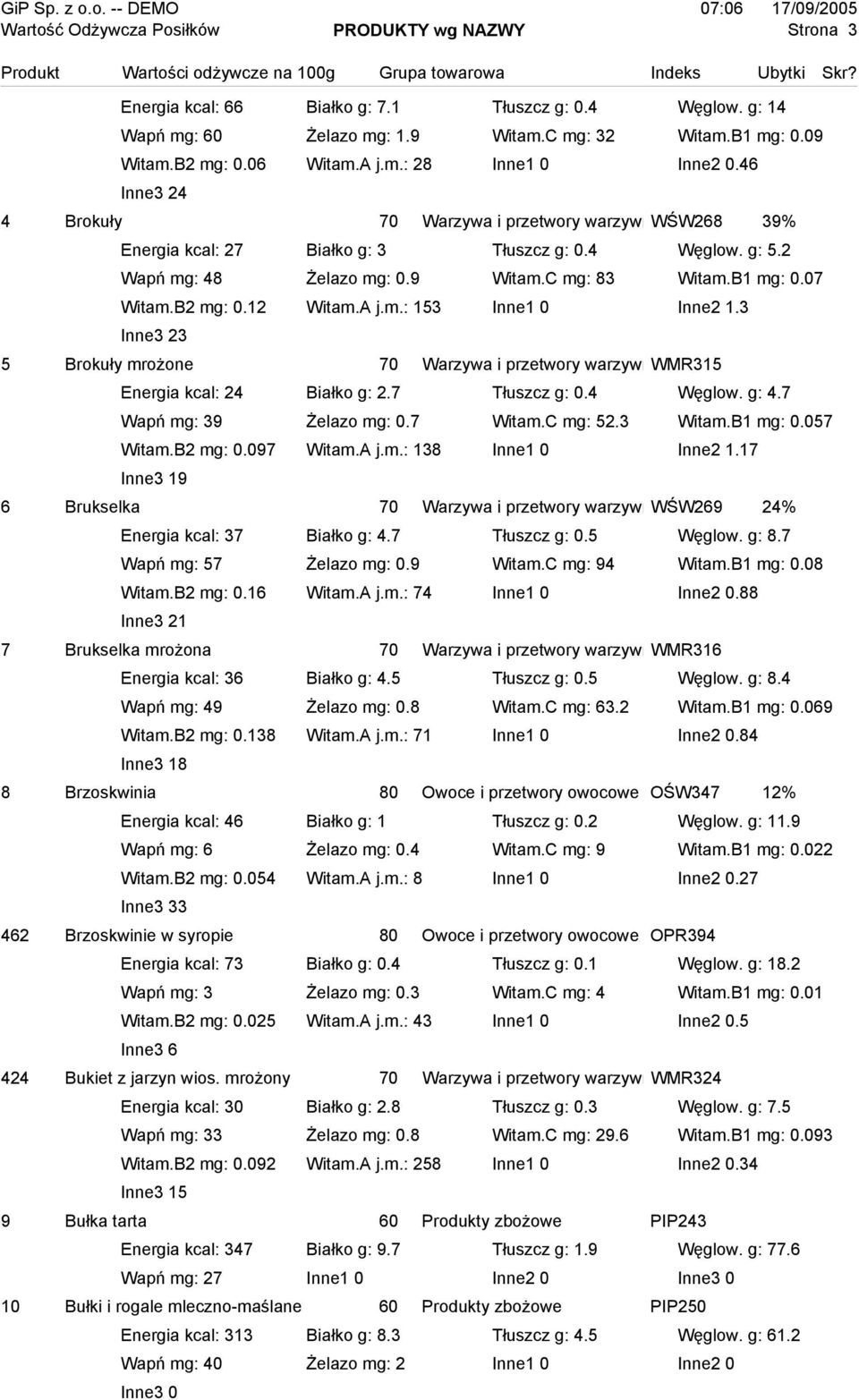 GiP Sp. z o.o. -- DEMO 07:06 17/09/2005
Wartość Odżywcza Posiłków PRODUKTY wg NAZWY Strona 3

Produkt Wartości odżywcze na 100g Grupa towarowa Indeks Ubytki Skr?

Energia kcal: 66 Białko g: 7.1 Tłuszcz g: 0.4 Węglow. g: 14
Wapń mg: 60 Żelazo mg: 1.9 Witam.C mg: 32 Witam.B1 mg: 0.09
Witam.B2 mg: 0.06 Witam.A j.m.: 28 Inne1 0 Inne2 0.46
Inne3 24

4 Brokuły 70 Warzywa i przetwory warzyw WŚW268 39%
Energia kcal: 27 Białko g: 3 Tłuszcz g: 0.4 Węglow. g: 5.2
Wapń mg: 48 Żelazo mg: 0.9 Witam.C mg: 83 Witam.B1 mg: 0.07
Witam.B2 mg: 0.12 Witam.A j.m.: 153 Inne1 0 Inne2 1.3
Inne3 23

5 Brokuły mrożone 70 Warzywa i przetwory warzyw WMR315
Energia kcal: 24 Białko g: 2.7 Tłuszcz g: 0.4 Węglow. g: 4.7
Wapń mg: 39 Żelazo mg: 0.7 Witam.C mg: 52.3 Witam.B1 mg: 0.057
Witam.B2 mg: 0.097 Witam.A j.m.: 138 Inne1 0 Inne2 1.17
Inne3 19

6 Brukselka 70 Warzywa i przetwory warzyw WŚW269 24%
Energia kcal: 37 Białko g: 4.7 Tłuszcz g: 0.5 Węglow. g: 8.7
Wapń mg: 57 Żelazo mg: 0.9 Witam.C mg: 94 Witam.B1 mg: 0.08
Witam.B2 mg: 0.16 Witam.A j.m.: 74 Inne1 0 Inne2 0.88
Inne3 21

7 Brukselka mrożona 70 Warzywa i przetwory warzyw WMR316
Energia kcal: 36 Białko g: 4.5 Tłuszcz g: 0.5 Węglow. g: 8.4
Wapń mg: 49 Żelazo mg: 0.8 Witam.C mg: 63.2 Witam.B1 mg: 0.069
Witam.B2 mg: 0.138 Witam.A j.m.: 71 Inne1 0 Inne2 0.84
Inne3 18

8 Brzoskwinia 80 Owoce i przetwory owocowe OŚW347 12%
Energia kcal: 46 Białko g: 1 Tłuszcz g: 0.2 Węglow. g: 11.9
Wapń mg: 6 Żelazo mg: 0.4 Witam.C mg: 9 Witam.B1 mg: 0.022
Witam.B2 mg: 0.054 Witam.A j.m.: 8 Inne1 0 Inne2 0.27
Inne3 33

462 Brzoskwinie w syropie 80 Owoce i przetwory owocowe OPR394
Energia kcal: 73 Białko g: 0.4 Tłuszcz g: 0.1 Węglow. g: 18.2
Wapń mg: 3 Żelazo mg: 0.3 Witam.C mg: 4 Witam.B1 mg: 0.01
Witam.B2 mg: 0.025 Witam.A j.m.: 43 Inne1 0 Inne2 0.5
Inne3 6

424 Bukiet z jarzyn wios. mrożony 70 Warzywa i przetwory warzyw WMR324
Energia kcal: 30 Białko g: 2.8 Tłuszcz g: 0.3 Węglow. g: 7.5
Wapń mg: 33 Żelazo mg: 0.8 Witam.C mg: 29.6 Witam.B1 mg: 0.093
Witam.B2 mg: 0.092 Witam.A j.m.: 258 Inne1 0 Inne2 0.34
Inne3 15

9 Bułka tarta 60 Produkty zbożowe PIP243
Energia kcal: 347 Białko g: 9.7 Tłuszcz g: 1.9 Węglow. g: 77.6
Wapń mg: 27 Inne1 0 Inne2 0 Inne3 0

10 Bułki i rogale mleczno-maślane 60 Produkty zbożowe PIP250
Energia kcal: 313 Białko g: 8.3 Tłuszcz g: 4.5 Węglow. g: 61.2
Wapń mg: 40 Żelazo mg: 2 Inne1 0 Inne2 0
Inne3 0